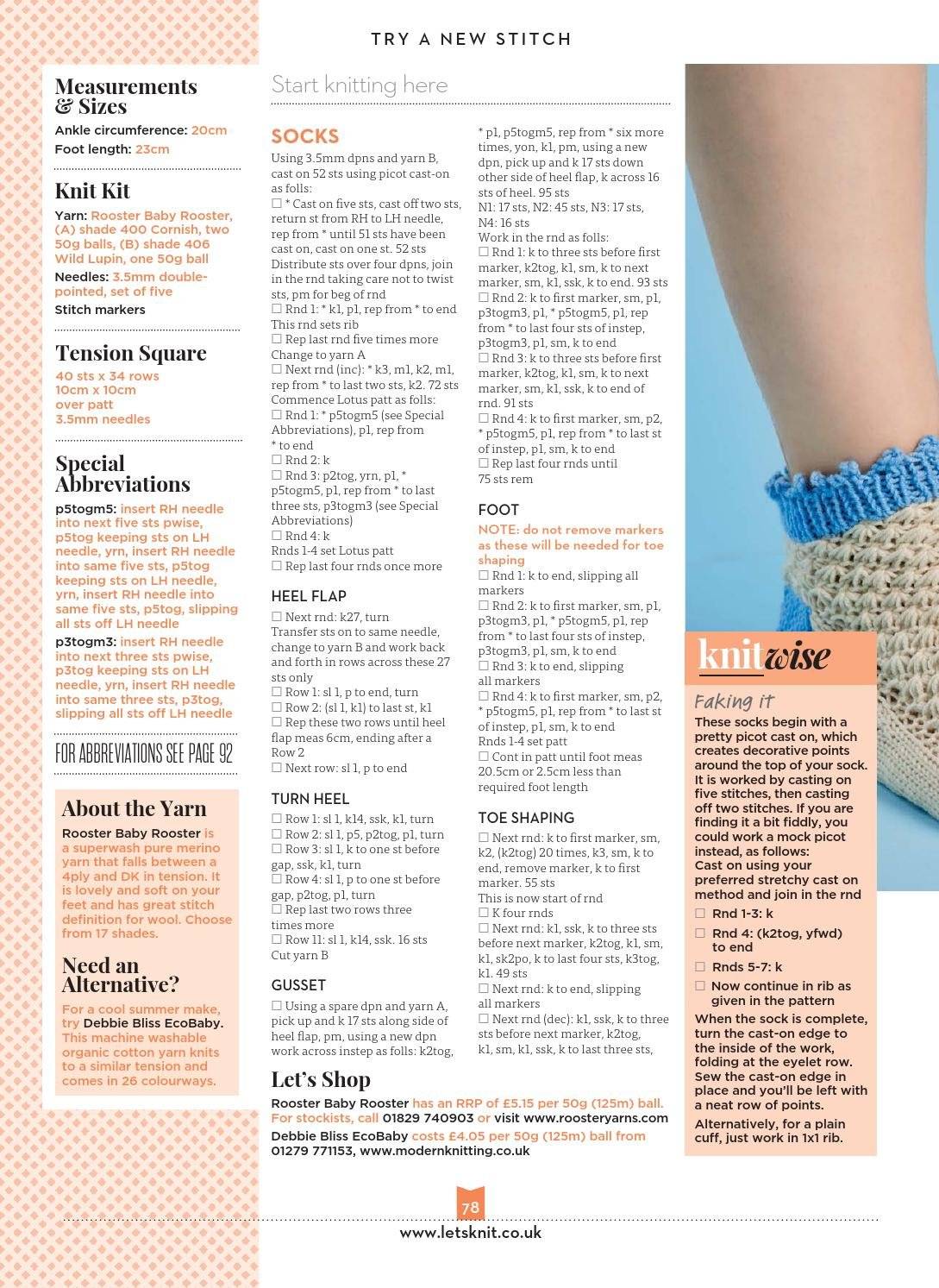 TRY A NEW STITCH

Measurements & Sizes

Ankle circumference: 20cm
Foot length: 23cm

Knit Kit

Yarn: Rooster Baby Rooster, (A) shade 400 Cornish, two 50g balls, (B) shade 406 Wild Lupin, one 50g ball
Needles: 3.5mm double-pointed, set of five
Stitch markers

Tension Square

40 sts x 34 rows
10cm x 10cm
over patt
3.5mm needles

Special Abbreviations

p5togm5: insert RH needle into next five sts pwise, p5tog keeping sts on LH needle, yrn, insert RH needle into same five sts, p5tog keeping sts on LH needle, yrn, insert RH needle into same five sts, p5tog, slipping all sts off LH needle
p3togm3: insert RH needle into next three sts pwise, p3tog keeping sts on LH needle, yrn, insert RH needle into same three sts, p3tog, slipping all sts off LH needle

FOR ABBREVIATIONS SEE PAGE 92

About the Yarn

Rooster Baby Rooster is a superwash pure merino yarn that falls between a 4ply and DK in tension. It is lovely and soft on your feet and has great stitch definition for wool. Choose from 17 shades.

Need an Alternative?

For a cool summer make, try Debbie Bliss EcoBaby. This machine washable organic cotton yarn knits to a similar tension and comes in 26 colourways.

Start knitting here

SOCKS

Using 3.5mm dpns and yarn B, cast on 52 sts using picot cast-on as folls:
☐ * Cast on five sts, cast off two sts, return st from RH to LH needle, rep from * until 51 sts have been cast on, cast on one st. 52 sts
Distribute sts over four dpns, join in the rnd taking care not to twist sts, pm for beg of rnd
☐ Rnd 1: * k1, p1, rep from * to end
This rnd sets rib
☐ Rep last rnd five times more
Change to yarn A
☐ Next rnd (inc): * k3, m1, k2, m1, rep from * to last two sts, k2. 72 sts
Commence Lotus patt as folls:
☐ Rnd 1: * p5togm5 (see Special Abbreviations), p1, rep from * to end
☐ Rnd 2: k
☐ Rnd 3: p2tog, yrn, p1, * p5togm5, p1, rep from * to last three sts, p3togm3 (see Special Abbreviations)
☐ Rnd 4: k
Rnds 1-4 set Lotus patt
☐ Rep last four rnds once more

HEEL FLAP

☐ Next rnd: k27, turn
Transfer sts on to same needle, change to yarn B and work back and forth in rows across these 27 sts only
☐ Row 1: sl 1, p to end, turn
☐ Row 2: (sl 1, k1) to last st, k1
☐ Rep these two rows until heel flap meas 6cm, ending after a Row 2
☐ Next row: sl 1, p to end

TURN HEEL

☐ Row 1: sl 1, k14, ssk, k1, turn
☐ Row 2: sl 1, p5, p2tog, p1, turn
☐ Row 3: sl 1, k to one st before gap, ssk, k1, turn
☐ Row 4: sl 1, p to one st before gap, p2tog, p1, turn
☐ Rep last two rows three times more
☐ Row 11: sl 1, k14, ssk. 16 sts
Cut yarn B

GUSSET

☐ Using a spare dpn and yarn A, pick up and k 17 sts along side of heel flap, pm, using a new dpn work across instep as folls: k2tog, * p1, p5togm5, rep from * six more times, yon, k1, pm, using a new dpn, pick up and k 17 sts down other side of heel flap, k across 16 sts of heel. 95 sts
N1: 17 sts, N2: 45 sts, N3: 17 sts, N4: 16 sts
Work in the rnd as folls:
☐ Rnd 1: k to three sts before first marker, k2tog, k1, sm, k to next marker, sm, k1, ssk, k to end. 93 sts
☐ Rnd 2: k to first marker, sm, p1, p3togm3, p1, * p5togm5, p1, rep from * to last four sts of instep, p3togm3, p1, sm, k to end
☐ Rnd 3: k to three sts before first marker, k2tog, k1, sm, k to next marker, sm, k1, ssk, k to end of rnd. 91 sts
☐ Rnd 4: k to first marker, sm, p2, * p5togm5, p1, rep from * to last st of instep, p1, sm, k to end
☐ Rep last four rnds until 75 sts rem

FOOT

NOTE: do not remove markers as these will be needed for toe shaping
☐ Rnd 1: k to end, slipping all markers
☐ Rnd 2: k to first marker, sm, p1, p3togm3, p1, * p5togm5, p1, rep from * to last four sts of instep, p3togm3, p1, sm, k to end
☐ Rnd 3: k to end, slipping all markers
☐ Rnd 4: k to first marker, sm, p2, * p5togm5, p1, rep from * to last st of instep, p1, sm, k to end
Rnds 1-4 set patt
☐ Cont in patt until foot meas 20.5cm or 2.5cm less than required foot length

TOE SHAPING

☐ Next rnd: k to first marker, sm, k2, (k2tog) 20 times, k3, sm, k to end, remove marker, k to first marker. 55 sts
This is now start of rnd
☐ K four rnds
☐ Next rnd: k1, ssk, k to three sts before next marker, k2tog, k1, sm, k1, sk2po, k to last four sts, k3tog, k1. 49 sts
☐ Next rnd: k to end, slipping all markers
☐ Next rnd (dec): k1, ssk, k to three sts before next marker, k2tog, k1, sm, k1, ssk, k to last three sts,

Let's Shop

Rooster Baby Rooster has an RRP of £5.15 per 50g (125m) ball. For stockists, call 01829 740903 or visit www.roosteryarns.com
Debbie Bliss EcoBaby costs £4.05 per 50g (125m) ball from 01279 771153, www.modernknitting.co.uk

knitwise

Faking it

These socks begin with a pretty picot cast on, which creates decorative points around the top of your sock. It is worked by casting on five stitches, then casting off two stitches. If you are finding it a bit fiddly, you could work a mock picot instead, as follows:
Cast on using your preferred stretchy cast on method and join in the rnd
☐ Rnd 1-3: k
☐ Rnd 4: (k2tog, yfwd) to end
☐ Rnds 5-7: k
☐ Now continue in rib as given in the pattern
When the sock is complete, turn the cast-on edge to the inside of the work, folding at the eyelet row. Sew the cast-on edge in place and you'll be left with a neat row of points.
Alternatively, for a plain cuff, just work in 1x1 rib.

78
www.letsknit.co.uk